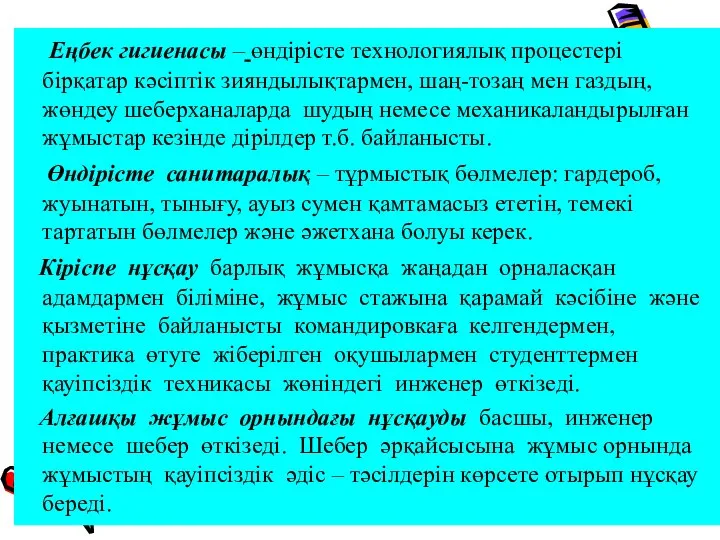 Еңбек гигиенасы – өндірісте технологиялық процестері бірқатар кәсіптік зияндылықтармен, шаң-тозаң мен газдың, жөндеу шеберханаларда шудың немесе механикаландырылған жұмыстар кезінде дірілдер т.б. байланысты.

Өндірісте санитаралық – тұрмыстық бөлмелер: гардероб, жуынатын, тынығу, ауыз сумен қамтамасыз ететін, темекі тартатын бөлмелер және әжетхана болуы керек.

Кіріспе нұсқау барлық жұмысқа жаңадан орналасқан адамдармен біліміне, жұмыс стажына қарамай кәсібіне және қызметіне байланысты командировкаға келгендермен, практика өтуге жіберілген оқушылармен студенттермен қауіпсіздік техникасы жөніндегі инженер өткізеді.

Алғашқы жұмыс орнындағы нұсқауды басшы, инженер немесе шебер өткізеді. Шебер әрқайсысына жұмыс орнында жұмыстың қауіпсіздік әдіс – тәсілдерін көрсете отырып нұсқау береді.